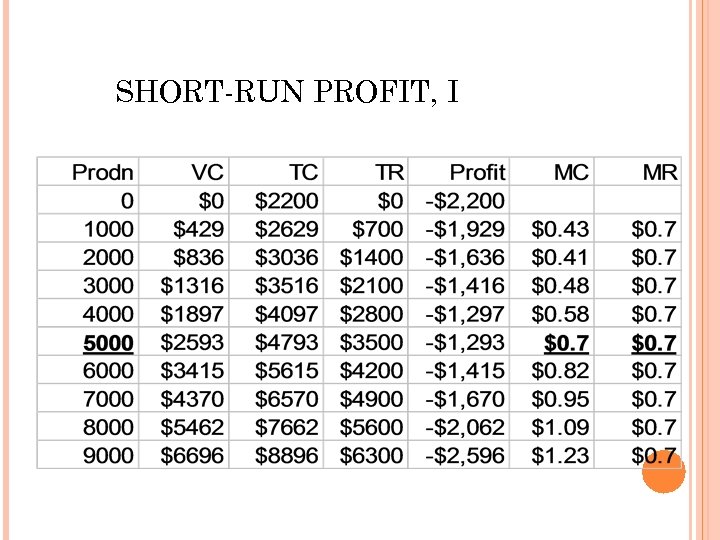 SHORT-RUN PROFIT, I

| Prodn | VC | TC | TR | Profit | MC | MR |
|---|---|---|---|---|---|---|
| 0 | $0 | $2200 | $0 | -$2,200 | | |
| 1000 | $429 | $2629 | $700 | -$1,929 | $0.43 | $0.7 |
| 2000 | $836 | $3036 | $1400 | -$1,636 | $0.41 | $0.7 |
| 3000 | $1316 | $3516 | $2100 | -$1,416 | $0.48 | $0.7 |
| 4000 | $1897 | $4097 | $2800 | -$1,297 | $0.58 | $0.7 |
| 5000 | $2593 | $4793 | $3500 | -$1,293 | $0.7 | $0.7 |
| 6000 | $3415 | $5615 | $4200 | -$1,415 | $0.82 | $0.7 |
| 7000 | $4370 | $6570 | $4900 | -$1,670 | $0.95 | $0.7 |
| 8000 | $5462 | $7662 | $5600 | -$2,062 | $1.09 | $0.7 |
| 9000 | $6696 | $8896 | $6300 | -$2,596 | $1.23 | $0.7 |